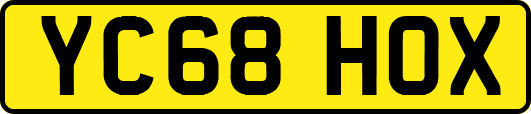 YC68 HOX